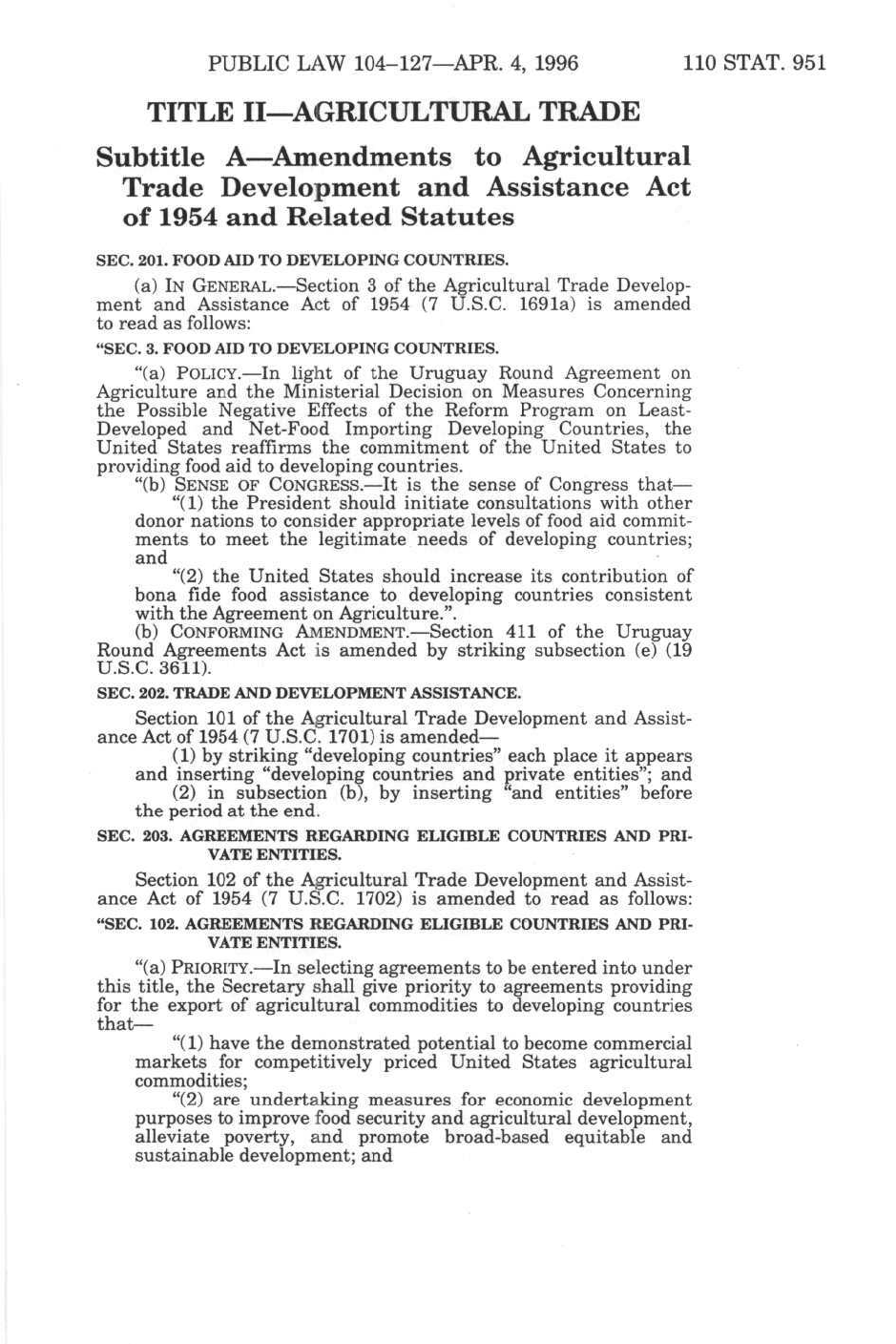 PUBLIC LAW 104–127—APR. 4, 1996 110 STAT. 951

TITLE II—AGRICULTURAL TRADE

Subtitle A—Amendments to Agricultural Trade Development and Assistance Act of 1954 and Related Statutes

SEC. 201. FOOD AID TO DEVELOPING COUNTRIES.

(a) IN GENERAL.—Section 3 of the Agricultural Trade Development and Assistance Act of 1954 (7 U.S.C. 1691a) is amended to read as follows:

"SEC. 3. FOOD AID TO DEVELOPING COUNTRIES.

"(a) POLICY.—In light of the Uruguay Round Agreement on Agriculture and the Ministerial Decision on Measures Concerning the Possible Negative Effects of the Reform Program on Least-Developed and Net-Food Importing Developing Countries, the United States reaffirms the commitment of the United States to providing food aid to developing countries.

"(b) SENSE OF CONGRESS.—It is the sense of Congress that—

"(1) the President should initiate consultations with other donor nations to consider appropriate levels of food aid commitments to meet the legitimate needs of developing countries; and

"(2) the United States should increase its contribution of bona fide food assistance to developing countries consistent with the Agreement on Agriculture.".

(b) CONFORMING AMENDMENT.—Section 411 of the Uruguay Round Agreements Act is amended by striking subsection (e) (19 U.S.C. 3611).

SEC. 202. TRADE AND DEVELOPMENT ASSISTANCE.

Section 101 of the Agricultural Trade Development and Assistance Act of 1954 (7 U.S.C. 1701) is amended—

(1) by striking "developing countries" each place it appears and inserting "developing countries and private entities"; and

(2) in subsection (b), by inserting "and entities" before the period at the end.

SEC. 203. AGREEMENTS REGARDING ELIGIBLE COUNTRIES AND PRIVATE ENTITIES.

Section 102 of the Agricultural Trade Development and Assistance Act of 1954 (7 U.S.C. 1702) is amended to read as follows:

"SEC. 102. AGREEMENTS REGARDING ELIGIBLE COUNTRIES AND PRIVATE ENTITIES.

"(a) PRIORITY.—In selecting agreements to be entered into under this title, the Secretary shall give priority to agreements providing for the export of agricultural commodities to developing countries that—

"(1) have the demonstrated potential to become commercial markets for competitively priced United States agricultural commodities;

"(2) are undertaking measures for economic development purposes to improve food security and agricultural development, alleviate poverty, and promote broad-based equitable and sustainable development; and